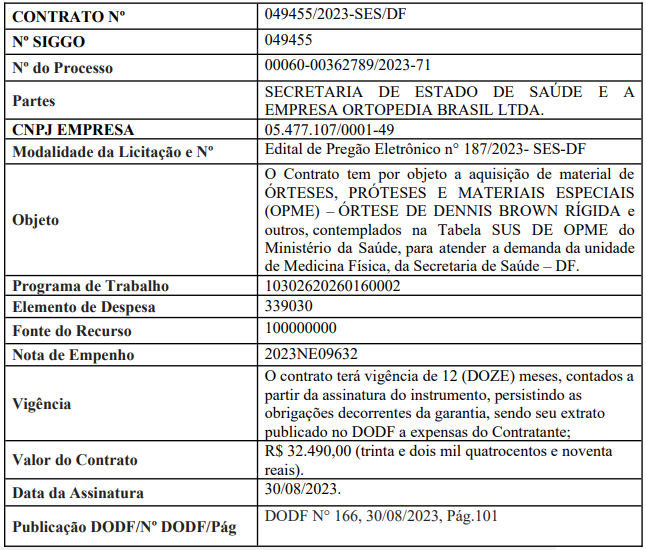 | CONTRATO Nº | 049455/2023-SES/DF |
|---|---|
| Nº SIGGO | 049455 |
| Nº do Processo | 00060-00362789/2023-71 |
| Partes | SECRETARIA DE ESTADO DE SAÚDE E A EMPRESA ORTOPEDIA BRASIL LTDA. |
| CNPJ EMPRESA | 05.477.107/0001-49 |
| Modalidade da Licitação e Nº | Edital de Pregão Eletrônico n° 187/2023- SES-DF |
| Objeto | O Contrato tem por objeto a aquisição de material de ÓRTESES, PRÓTESES E MATERIAIS ESPECIAIS (OPME) – ÓRTESE DE DENNIS BROWN RÍGIDA e outros, contemplados na Tabela SUS DE OPME do Ministério da Saúde, para atender a demanda da unidade de Medicina Física, da Secretaria de Saúde – DF. |
| Programa de Trabalho | 10302620260160002 |
| Elemento de Despesa | 339030 |
| Fonte do Recurso | 100000000 |
| Nota de Empenho | 2023NE09632 |
| Vigência | O contrato terá vigência de 12 (DOZE) meses, contados a partir da assinatura do instrumento, persistindo as obrigações decorrentes da garantia, sendo seu extrato publicado no DODF a expensas do Contratante; |
| Valor do Contrato | R$ 32.490,00 (trinta e dois mil quatrocentos e noventa reais). |
| Data da Assinatura | 30/08/2023. |
| Publicação DODF/Nº DODF/Pág | DODF N° 166, 30/08/2023, Pág.101 |